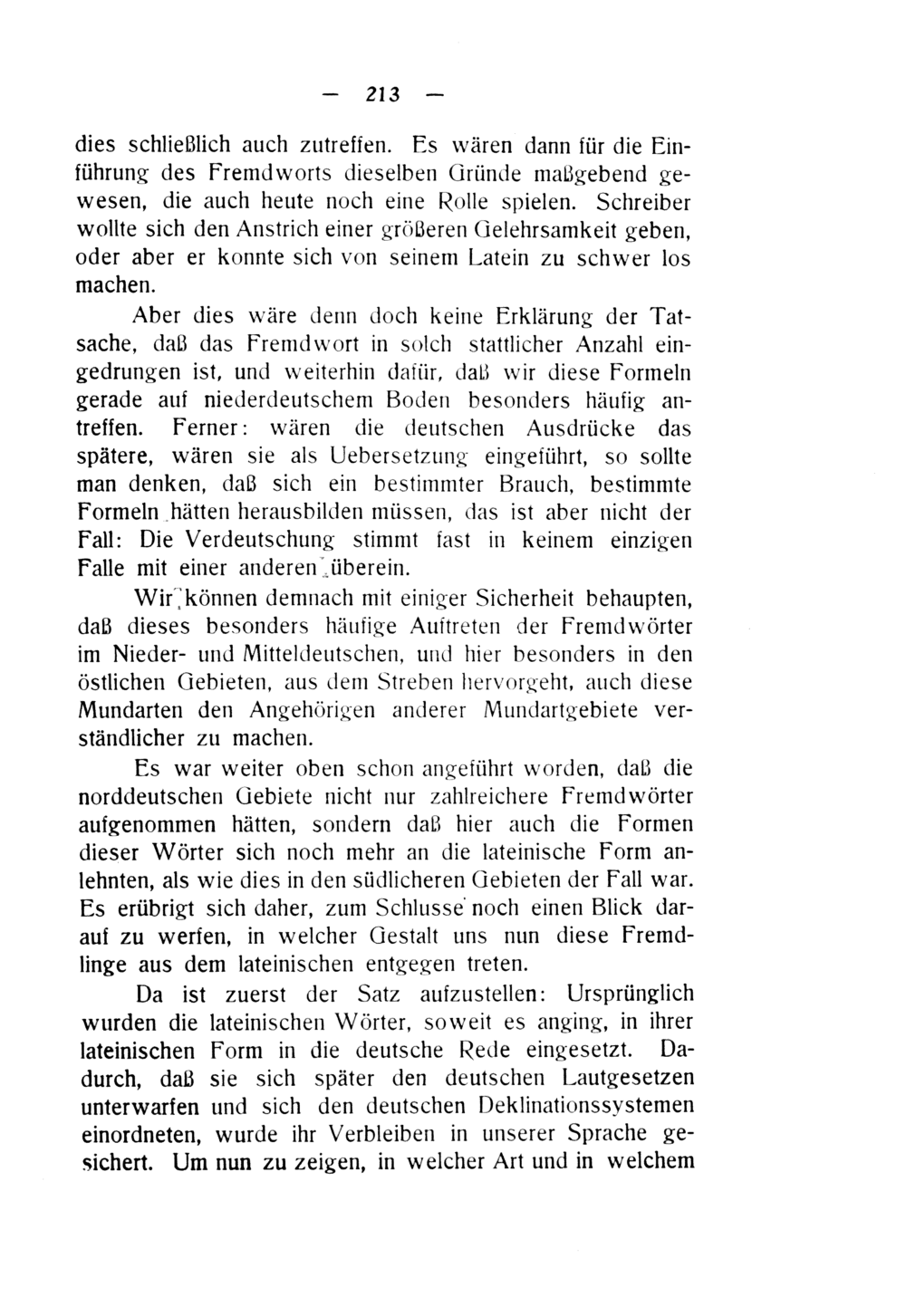 — 213 —

dies schließlich auch zutreffen. Es wären dann für die Einführung des Fremdworts dieselben Gründe maßgebend gewesen, die auch heute noch eine Rolle spielen. Schreiber wollte sich den Anstrich einer größeren Gelehrsamkeit geben, oder aber er konnte sich von seinem Latein zu schwer los machen.

Aber dies wäre denn doch keine Erklärung der Tatsache, daß das Fremdwort in solch stattlicher Anzahl eingedrungen ist, und weiterhin dafür, daß wir diese Formeln gerade auf niederdeutschem Boden besonders häufig antreffen. Ferner: wären die deutschen Ausdrücke das spätere, wären sie als Uebersetzung eingeführt, so sollte man denken, daß sich ein bestimmter Brauch, bestimmte Formeln hätten herausbilden müssen, das ist aber nicht der Fall: Die Verdeutschung stimmt fast in keinem einzigen Falle mit einer anderen überein.

Wir können demnach mit einiger Sicherheit behaupten, daß dieses besonders häufige Auftreten der Fremdwörter im Nieder- und Mitteldeutschen, und hier besonders in den östlichen Gebieten, aus dem Streben hervorgeht, auch diese Mundarten den Angehörigen anderer Mundartgebiete verständlicher zu machen.

Es war weiter oben schon angeführt worden, daß die norddeutschen Gebiete nicht nur zahlreichere Fremdwörter aufgenommen hätten, sondern daß hier auch die Formen dieser Wörter sich noch mehr an die lateinische Form anlehnten, als wie dies in den südlicheren Gebieten der Fall war. Es erübrigt sich daher, zum Schlusse noch einen Blick darauf zu werfen, in welcher Gestalt uns nun diese Fremdlinge aus dem lateinischen entgegen treten.

Da ist zuerst der Satz aufzustellen: Ursprünglich wurden die lateinischen Wörter, soweit es anging, in ihrer lateinischen Form in die deutsche Rede eingesetzt. Dadurch, daß sie sich später den deutschen Lautgesetzen unterwarfen und sich den deutschen Deklinationssystemen einordneten, wurde ihr Verbleiben in unserer Sprache gesichert. Um nun zu zeigen, in welcher Art und in welchem